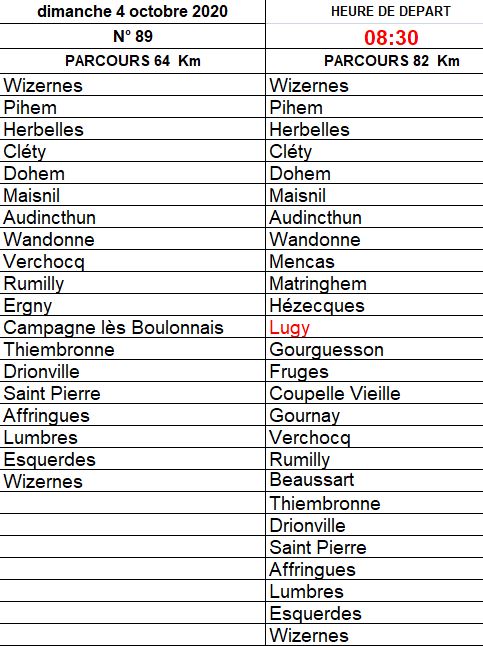 | dimanche 4 octobre 2020 | HEURE DE DEPART |
|---|---|
| N° 89 | 08:30 |
| PARCOURS 64 Km | PARCOURS 82 Km |
| Wizernes | Wizernes |
| Pihem | Pihem |
| Herbelles | Herbelles |
| Cléty | Cléty |
| Dohem | Dohem |
| Maisnil | Maisnil |
| Audincthun | Audincthun |
| Wandonne | Wandonne |
| Verchocq | Mencas |
| Rumilly | Matringhem |
| Ergny | Hézecques |
| Campagne lès Boulonnais | Lugy |
| Thiembronne | Gourguesson |
| Drionville | Fruges |
| Saint Pierre | Coupelle Vieille |
| Affringues | Gournay |
| Lumbres | Verchocq |
| Esquerdes | Rumilly |
| Wizernes | Beaussart |
| | Thiembronne |
| | Drionville |
| | Saint Pierre |
| | Affringues |
| | Lumbres |
| | Esquerdes |
| | Wizernes |